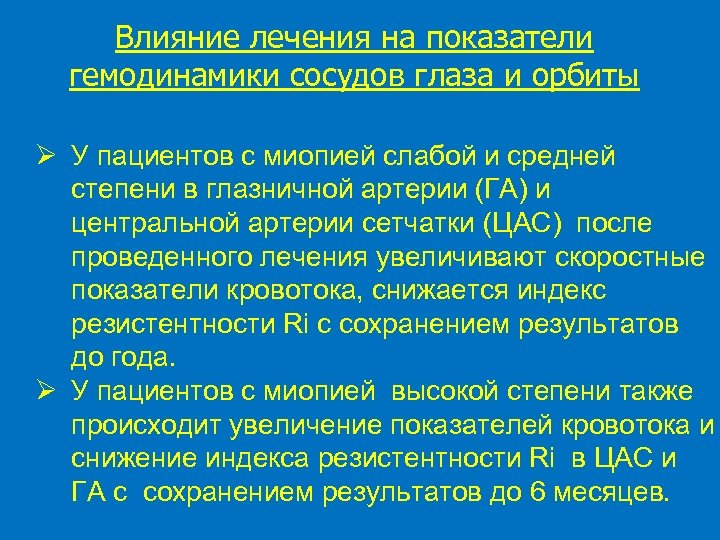 Влияние лечения на показатели гемодинамики сосудов глаза и орбиты

➢ У пациентов с миопией слабой и средней степени в глазничной артерии (ГА) и центральной артерии сетчатки (ЦАС) после проведенного лечения увеличивают скоростные показатели кровотока, снижается индекс резистентности Ri с сохранением результатов до года.

➢ У пациентов с миопией высокой степени также происходит увеличение показателей кровотока и снижение индекса резистентности Ri в ЦАС и ГА с сохранением результатов до 6 месяцев.